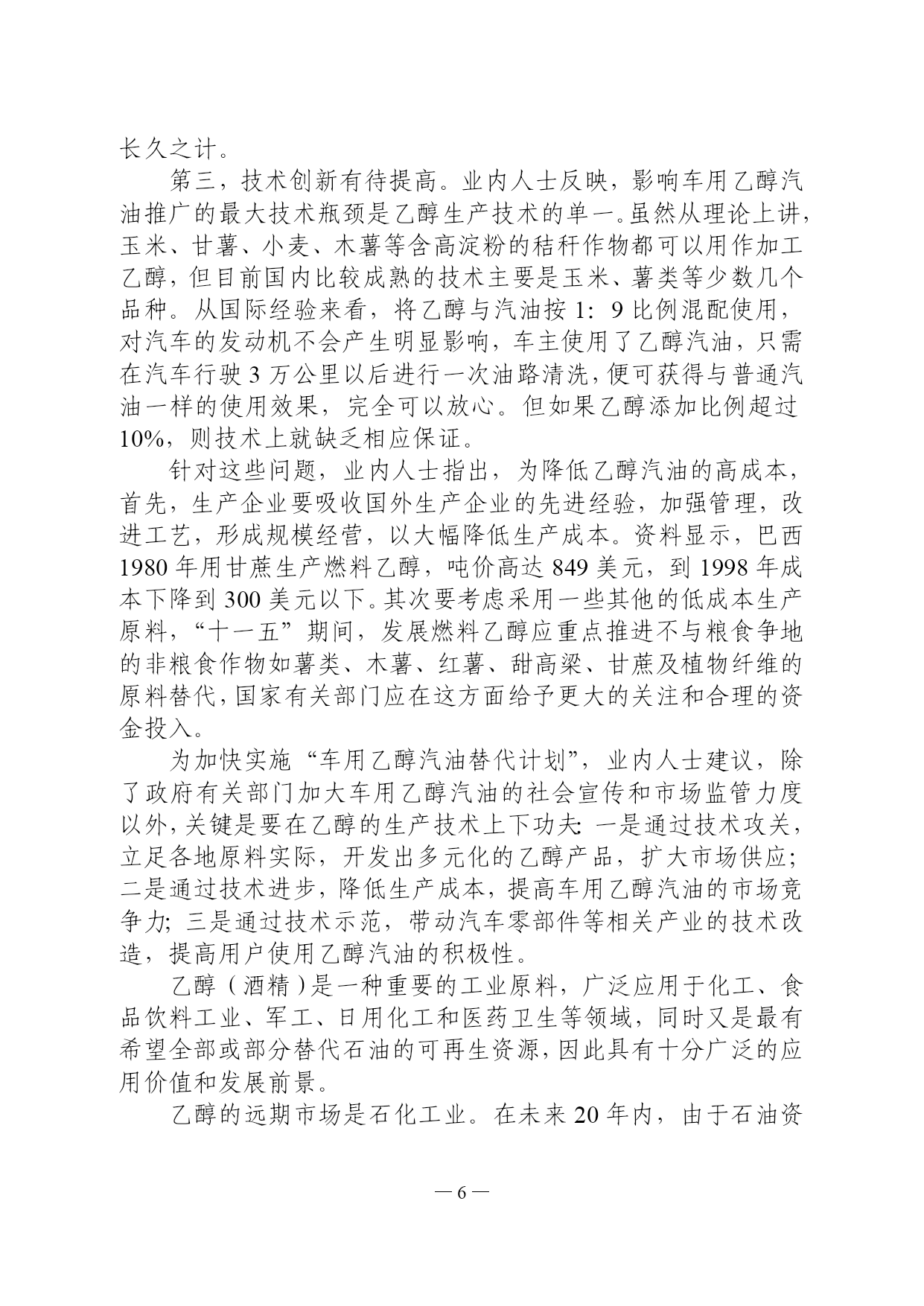 长久之计。

第三，技术创新有待提高。业内人士反映，影响车用乙醇汽油推广的最大技术瓶颈是乙醇生产技术的单一。虽然从理论上讲，玉米、甘薯、小麦、木薯等含高淀粉的秸秆作物都可以用作加工乙醇，但目前国内比较成熟的技术主要是玉米、薯类等少数几个品种。从国际经验来看，将乙醇与汽油按 1：9 比例混配使用，对汽车的发动机不会产生明显影响，车主使用了乙醇汽油，只需在汽车行驶 3 万公里以后进行一次油路清洗，便可获得与普通汽油一样的使用效果，完全可以放心。但如果乙醇添加比例超过 10%，则技术上就缺乏相应保证。

针对这些问题，业内人士指出，为降低乙醇汽油的高成本，首先，生产企业要吸收国外生产企业的先进经验，加强管理，改进工艺，形成规模经营，以大幅降低生产成本。资料显示，巴西 1980 年用甘蔗生产燃料乙醇，吨价高达 849 美元，到 1998 年成本下降到 300 美元以下。其次要考虑采用一些其他的低成本生产原料，“十一五”期间，发展燃料乙醇应重点推进不与粮食争地的非粮食作物如薯类、木薯、红薯、甜高粱、甘蔗及植物纤维的原料替代，国家有关部门应在这方面给予更大的关注和合理的资金投入。

为加快实施“车用乙醇汽油替代计划”，业内人士建议，除了政府有关部门加大车用乙醇汽油的社会宣传和市场监管力度以外，关键是要在乙醇的生产技术上下功夫：一是通过技术攻关，立足各地原料实际，开发出多元化的乙醇产品，扩大市场供应；二是通过技术进步，降低生产成本，提高车用乙醇汽油的市场竞争力；三是通过技术示范，带动汽车零部件等相关产业的技术改造，提高用户使用乙醇汽油的积极性。

乙醇（酒精）是一种重要的工业原料，广泛应用于化工、食品饮料工业、军工、日用化工和医药卫生等领域，同时又是最有希望全部或部分替代石油的可再生资源，因此具有十分广泛的应用价值和发展前景。

乙醇的远期市场是石化工业。在未来 20 年内，由于石油资

— 6 —